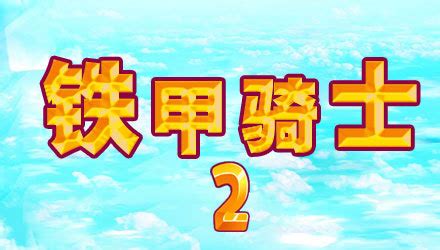 铁甲骑士
2